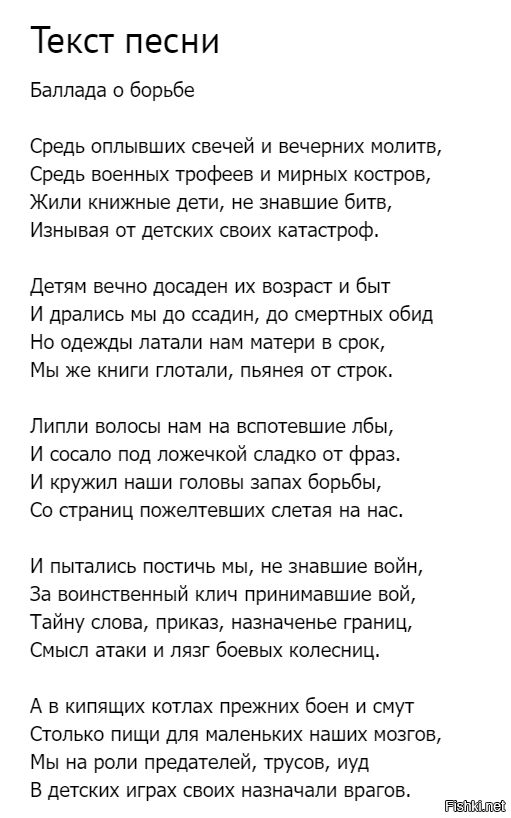 Текст песни

Баллада о борьбе

Средь оплывших свечей и вечерних молитв,
Средь военных трофеев и мирных костров,
Жили книжные дети, не знавшие битв,
Изнывая от детских своих катастроф.

Детям вечно досаден их возраст и быт
И дрались мы до ссадин, до смертных обид
Но одежды латали нам матери в срок,
Мы же книги глотали, пьянея от строк.

Липли волосы нам на вспотевшие лбы,
И сосало под ложечкой сладко от фраз.
И кружил наши головы запах борьбы,
Со страниц пожелтевших слетая на нас.

И пытались постичь мы, не знавшие войн,
За воинственный клич принимавшие вой,
Тайну слова, приказ, назначенье границ,
Смысл атаки и лязг боевых колесниц.

А в кипящих котлах прежних боен и смут
Столько пищи для маленьких наших мозгов,
Мы на роли предателей, трусов, иуд
В детских играх своих назначали врагов.

Fishki.net